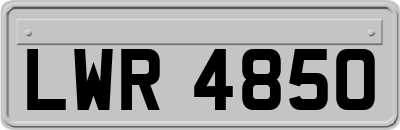 LWR 4850